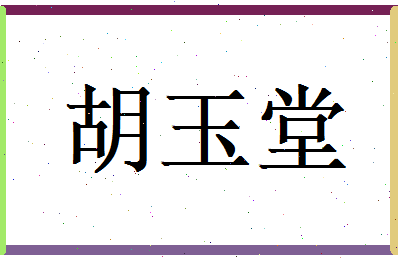 胡玉堂